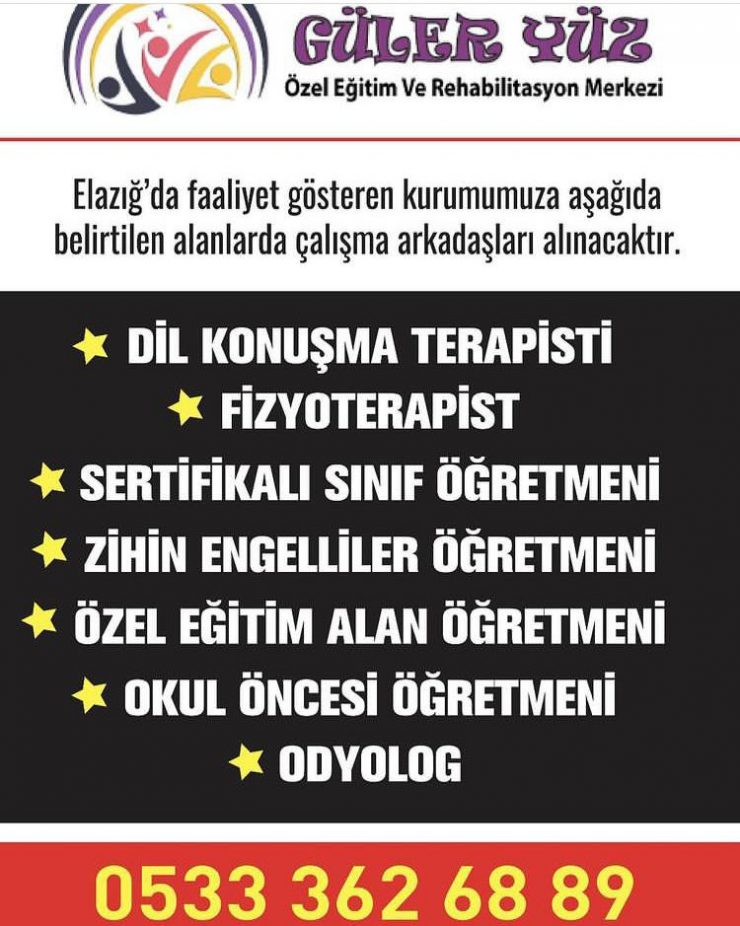 GÜLER YÜZ
Özel Eğitim Ve Rehabilitasyon Merkezi

Elazığ'da faaliyet gösteren kurumumuza aşağıda belirtilen alanlarda çalışma arkadaşları alınacaktır.

★ DİL KONUŞMA TERAPİSTİ
★ FİZYOTERAPİST
★ SERTİFİKALI SINIF ÖĞRETMENİ
★ ZİHİN ENGELLİLER ÖĞRETMENİ
★ ÖZEL EĞİTİM ALAN ÖĞRETMENİ
★ OKUL ÖNCESİ ÖĞRETMENİ
★ ODYOLOG

0533 362 68 89